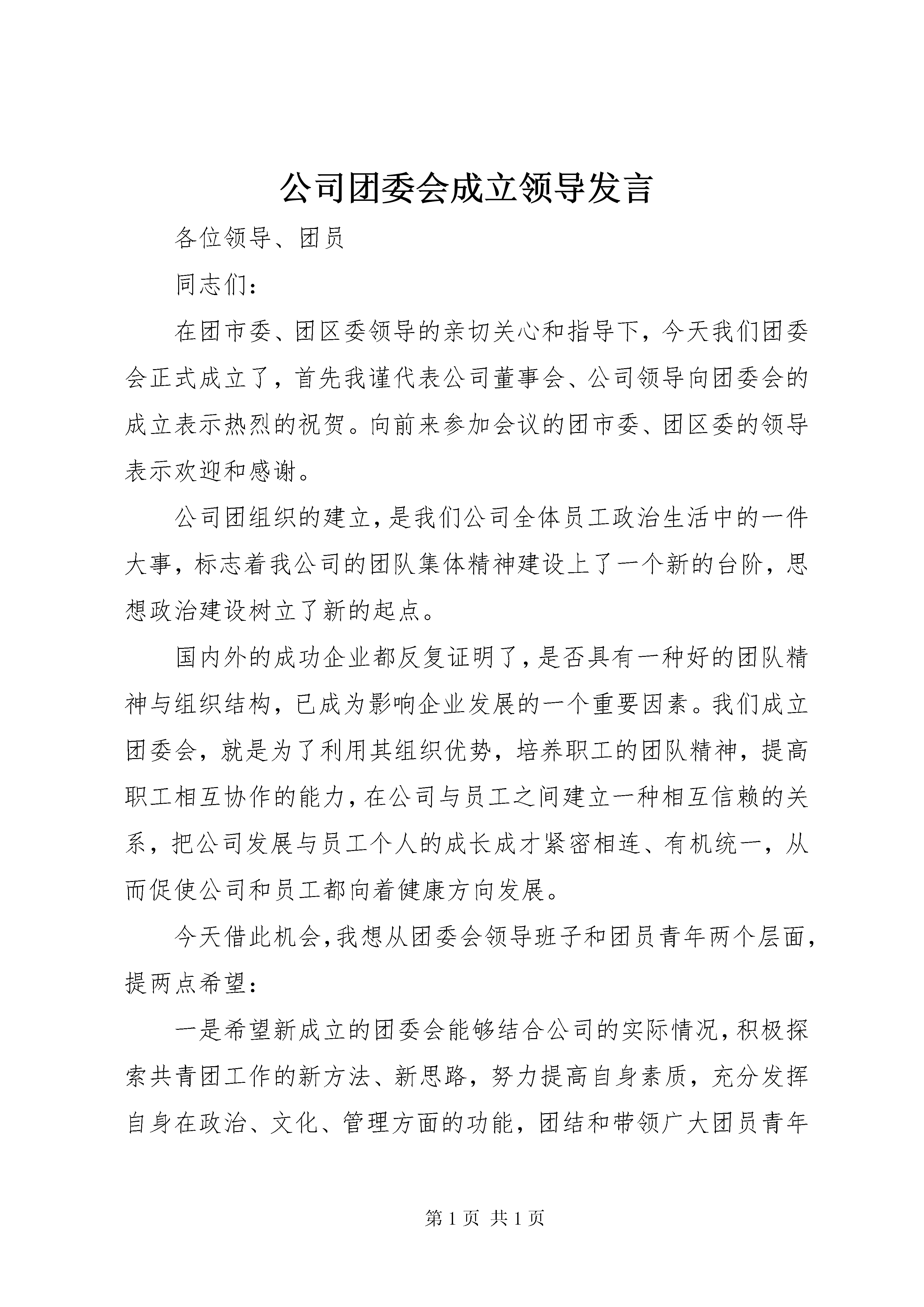 公司团委会成立领导发言

各位领导、团员

同志们：

在团市委、团区委领导的亲切关心和指导下，今天我们团委会正式成立了，首先我谨代表公司董事会、公司领导向团委会的成立表示热烈的祝贺。向前来参加会议的团市委、团区委的领导表示欢迎和感谢。

公司团组织的建立，是我们公司全体员工政治生活中的一件大事，标志着我公司的团队集体精神建设上了一个新的台阶，思想政治建设树立了新的起点。

国内外的成功企业都反复证明了，是否具有一种好的团队精神与组织结构，已成为影响企业发展的一个重要因素。我们成立团委会，就是为了利用其组织优势，培养职工的团队精神，提高职工相互协作的能力，在公司与员工之间建立一种相互信赖的关系，把公司发展与员工个人的成长成才紧密相连、有机统一，从而促使公司和员工都向着健康方向发展。

今天借此机会，我想从团委会领导班子和团员青年两个层面，提两点希望：

一是希望新成立的团委会能够结合公司的实际情况，积极探索共青团工作的新方法、新思路，努力提高自身素质，充分发挥自身在政治、文化、管理方面的功能，团结和带领广大团员青年

第 1 页 共 1 页